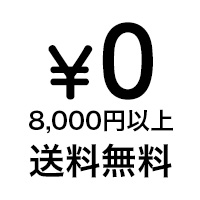 ¥0
8,000円以上
送料無料